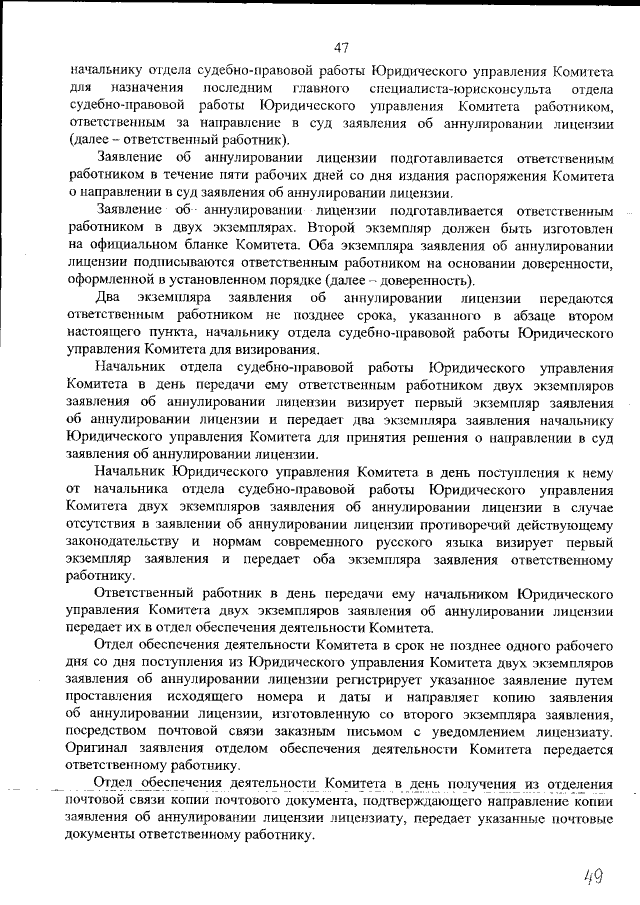 47

начальнику отдела судебно-правовой работы Юридического управления Комитета для назначения последним главного специалиста-юрисконсульта отдела судебно-правовой работы Юридического управления Комитета работником, ответственным за направление в суд заявления об аннулировании лицензии (далее – ответственный работник).

Заявление об аннулировании лицензии подготавливается ответственным работником в течение пяти рабочих дней со дня издания распоряжения Комитета о направлении в суд заявления об аннулировании лицензии.

Заявление об аннулировании лицензии подготавливается ответственным работником в двух экземплярах. Второй экземпляр должен быть изготовлен на официальном бланке Комитета. Оба экземпляра заявления об аннулировании лицензии подписываются ответственным работником на основании доверенности, оформленной в установленном порядке (далее – доверенность).

Два экземпляра заявления об аннулировании лицензии передаются ответственным работником не позднее срока, указанного в абзаце втором настоящего пункта, начальнику отдела судебно-правовой работы Юридического управления Комитета для визирования.

Начальник отдела судебно-правовой работы Юридического управления Комитета в день передачи ему ответственным работником двух экземпляров заявления об аннулировании лицензии визирует первый экземпляр заявления об аннулировании лицензии и передает два экземпляра заявления начальнику Юридического управления Комитета для принятия решения о направлении в суд заявления об аннулировании лицензии.

Начальник Юридического управления Комитета в день поступления к нему от начальника отдела судебно-правовой работы Юридического управления Комитета двух экземпляров заявления об аннулировании лицензии в случае отсутствия в заявлении об аннулировании лицензии противоречий действующему законодательству и нормам современного русского языка визирует первый экземпляр заявления и передает оба экземпляра заявления ответственному работнику.

Ответственный работник в день передачи ему начальником Юридического управления Комитета двух экземпляров заявления об аннулировании лицензии передает их в отдел обеспечения деятельности Комитета.

Отдел обеспечения деятельности Комитета в срок не позднее одного рабочего дня со дня поступления из Юридического управления Комитета двух экземпляров заявления об аннулировании лицензии регистрирует указанное заявление путем проставления исходящего номера и даты и направляет копию заявления об аннулировании лицензии, изготовленную со второго экземпляра заявления, посредством почтовой связи заказным письмом с уведомлением лицензиату. Оригинал заявления отделом обеспечения деятельности Комитета передается ответственному работнику.

Отдел обеспечения деятельности Комитета в день получения из отделения почтовой связи копии почтового документа, подтверждающего направление копии заявления об аннулировании лицензии лицензиату, передает указанные почтовые документы ответственному работнику.

49